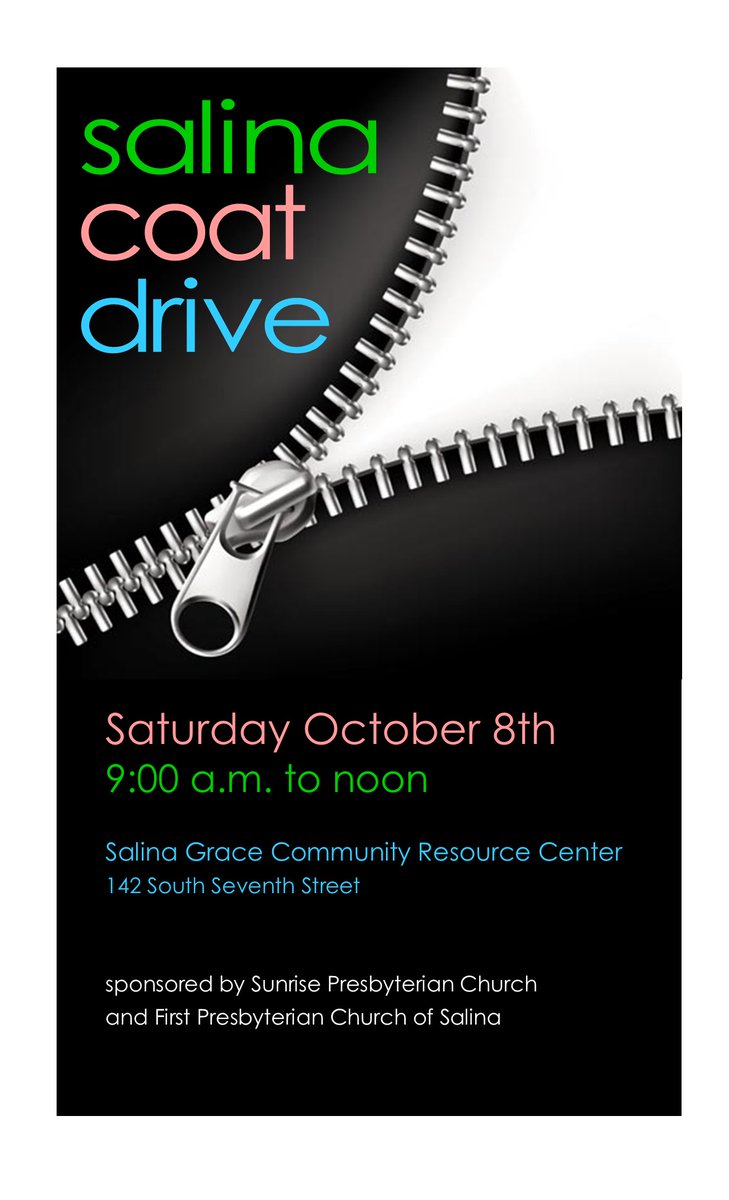 salina
coat
drive

Saturday October 8th
9:00 a.m. to noon

Salina Grace Community Resource Center
142 South Seventh Street

sponsored by Sunrise Presbyterian Church
and First Presbyterian Church of Salina